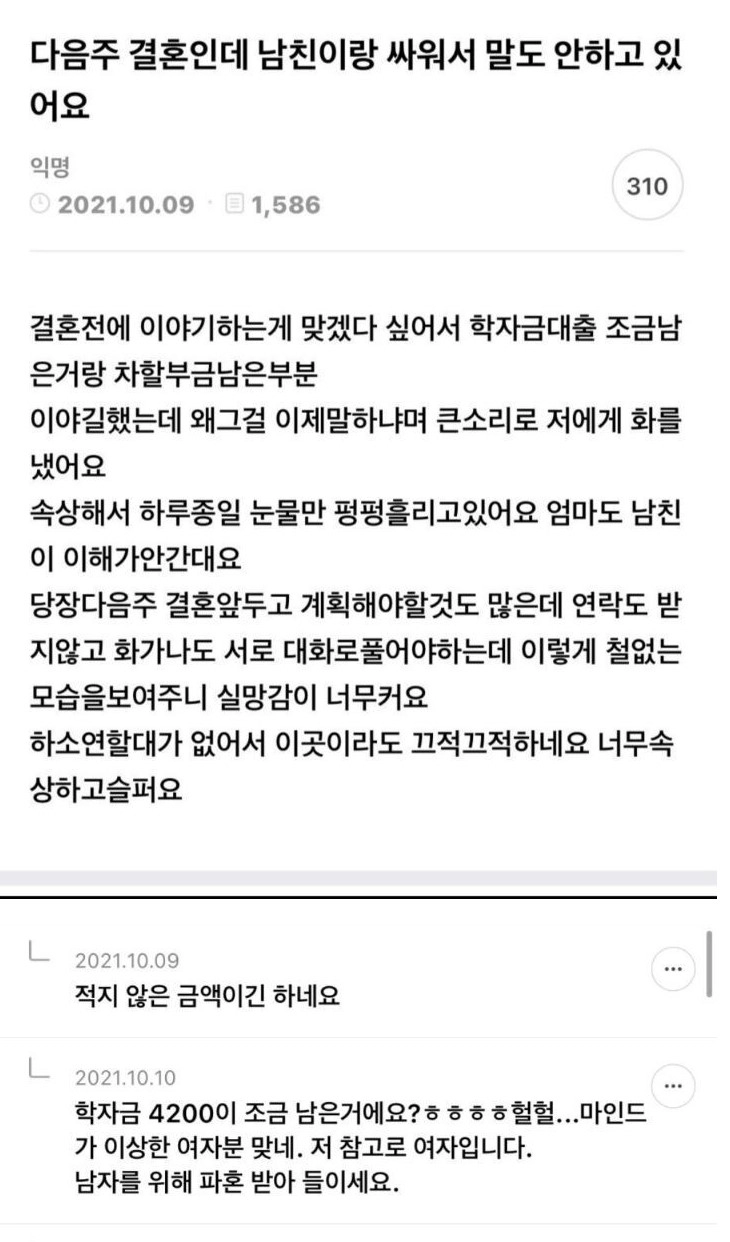 다음주 결혼인데 남친이랑 싸워서 말도 안하고 있어요

익명
2021.10.09 · 1,586

310

결혼전에 이야기하는게 맞겠다 싶어서 학자금대출 조금남은거랑 차할부금남은부분
이야길했는데 왜그걸 이제말하냐며 큰소리로 저에게 화를 냈어요
속상해서 하루종일 눈물만 펑펑흘리고있어요 엄마도 남친이 이해가안간대요
당장다음주 결혼앞두고 계획해야할것도 많은데 연락도 받지않고 화가나도 서로 대화로풀어야하는데 이렇게 철없는 모습을보여주니 실망감이 너무커요
하소연할대가 없어서 이곳이라도 끄적끄적하네요 너무속상하고슬퍼요

2021.10.09
적지 않은 금액이긴 하네요

2021.10.10
학자금 4200이 조금 남은거에요?ㅎㅎㅎㅎ헐헐...마인드가 이상한 여자분 맞네. 저 참고로 여자입니다.
남자를 위해 파혼 받아 들이세요.